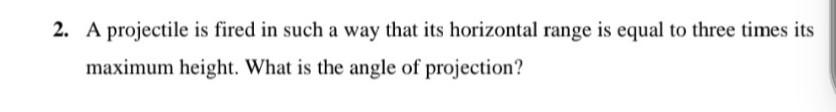 2. A projectile is fired in such a way that its horizontal range is equal to three times its maximum height. What is the angle of projection?